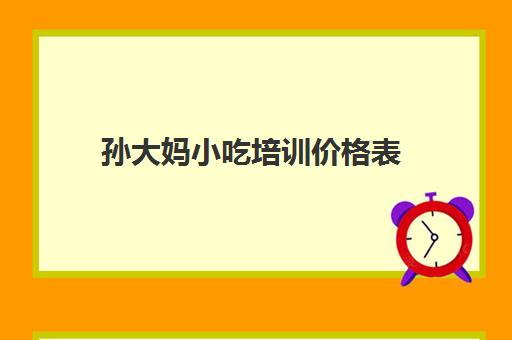 孙大妈小吃培训价格表